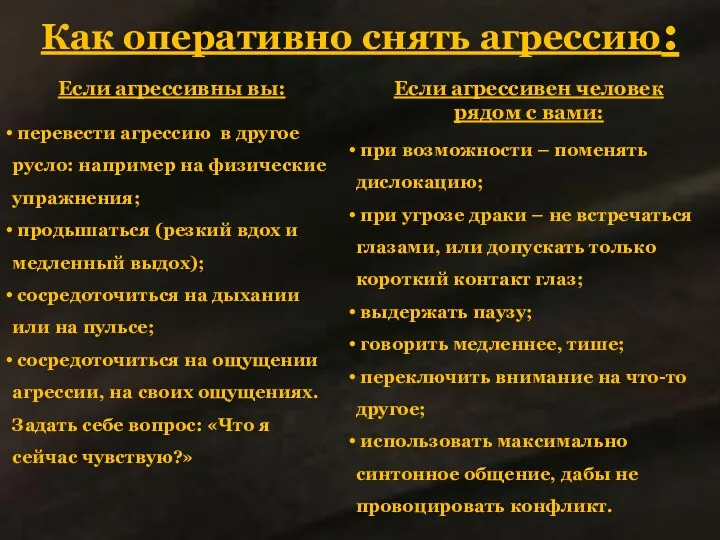 Как оперативно снять агрессию:

Если агрессивны вы:

• перевести агрессию в другое русло: например на физические упражнения;
• продышаться (резкий вдох и медленный выдох);
• сосредоточиться на дыхании или на пульсе;
• сосредоточиться на ощущении агрессии, на своих ощущениях. Задать себе вопрос: «Что я сейчас чувствую?»

Если агрессивен человек рядом с вами:

• при возможности – поменять дислокацию;
• при угрозе драки – не встречаться глазами, или допускать только короткий контакт глаз;
• выдержать паузу;
• говорить медленнее, тише;
• переключить внимание на что-то другое;
• использовать максимально синтонное общение, дабы не провоцировать конфликт.